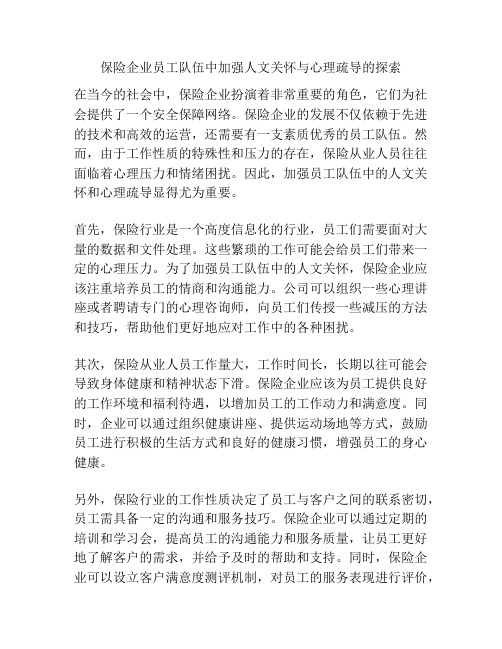 保险企业员工队伍中加强人文关怀与心理疏导的探索

在当今的社会中，保险企业扮演着非常重要的角色，它们为社会提供了一个安全保障网络。保险企业的发展不仅依赖于先进的技术和高效的运营，还需要有一支素质优秀的员工队伍。然而，由于工作性质的特殊性和压力的存在，保险从业人员往往面临着心理压力和情绪困扰。因此，加强员工队伍中的人文关怀和心理疏导显得尤为重要。

首先，保险行业是一个高度信息化的行业，员工们需要面对大量的数据和文件处理。这些繁琐的工作可能会给员工们带来一定的心理压力。为了加强员工队伍中的人文关怀，保险企业应该注重培养员工的情商和沟通能力。公司可以组织一些心理讲座或者聘请专门的心理咨询师，向员工们传授一些减压的方法和技巧，帮助他们更好地应对工作中的各种困扰。

其次，保险从业人员工作量大，工作时间长，长期以往可能会导致身体健康和精神状态下滑。保险企业应该为员工提供良好的工作环境和福利待遇，以增加员工的工作动力和满意度。同时，企业可以通过组织健康讲座、提供运动场地等方式，鼓励员工进行积极的生活方式和良好的健康习惯，增强员工的身心健康。

另外，保险行业的工作性质决定了员工与客户之间的联系密切，员工需具备一定的沟通和服务技巧。保险企业可以通过定期的培训和学习会，提高员工的沟通能力和服务质量，让员工更好地了解客户的需求，并给予及时的帮助和支持。同时，保险企业可以设立客户满意度测评机制，对员工的服务表现进行评价，